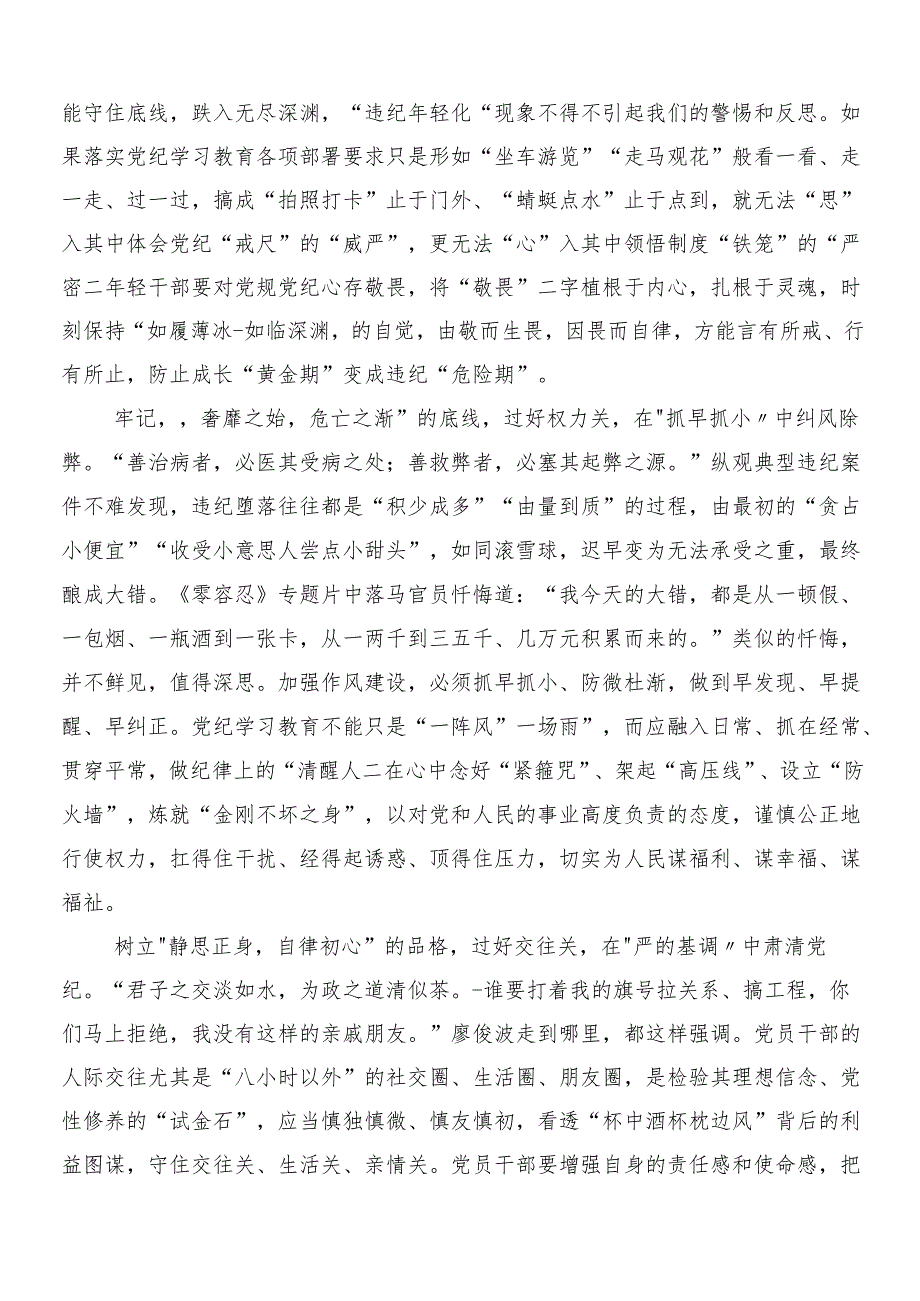 能守住底线，跌入无尽深渊，“违纪年轻化“现象不得不引起我们的警惕和反思。如果落实党纪学习教育各项部署要求只是形如“坐车游览”“走马观花”般看一看、走一走、过一过，搞成“拍照打卡”止于门外、“蜻蜓点水”止于点到，就无法“思”入其中体会党纪“戒尺”的“威严”，更无法“心”入其中领悟制度“铁笼”的“严密二年轻干部要对党规党纪心存敬畏，将“敬畏”二字植根于内心，扎根于灵魂，时刻保持“如履薄冰-如临深渊，的自觉，由敬而生畏，因畏而自律，方能言有所戒、行有所止，防止成长“黄金期”变成违纪“危险期”。

牢记，，奢靡之始，危亡之渐”的底线，过好权力关，在"抓早抓小〃中纠风除弊。“善治病者，必医其受病之处；善救弊者，必塞其起弊之源。”纵观典型违纪案件不难发现，违纪堕落往往都是“积少成多”“由量到质”的过程，由最初的“贪占小便宜”“收受小意思人尝点小甜头”，如同滚雪球，迟早变为无法承受之重，最终酿成大错。《零容忍》专题片中落马官员忏悔道：“我今天的大错，都是从一顿假、一包烟、一瓶酒到一张卡，从一两千到三五千、几万元积累而来的。”类似的忏悔，并不鲜见，值得深思。加强作风建设，必须抓早抓小、防微杜渐，做到早发现、早提醒、早纠正。党纪学习教育不能只是“一阵风”一场雨”，而应融入日常、抓在经常、贯穿平常，做纪律上的“清醒人二在心中念好“紧箍咒”、架起“高压线”、设立“防火墙”，炼就“金刚不坏之身”，以对党和人民的事业高度负责的态度，谨慎公正地行使权力，扛得住干扰、经得起诱惑、顶得住压力，切实为人民谋福利、谋幸福、谋福祉。

树立"静思正身，自律初心”的品格，过好交往关，在"严的基调〃中肃清党纪。“君子之交淡如水，为政之道清似茶。-谁要打着我的旗号拉关系、搞工程，你们马上拒绝，我没有这样的亲戚朋友。”廖俊波走到哪里，都这样强调。党员干部的人际交往尤其是“八小时以外”的社交圈、生活圈、朋友圈，是检验其理想信念、党性修养的“试金石”，应当慎独慎微、慎友慎初，看透“杯中酒杯枕边风”背后的利益图谋，守住交往关、生活关、亲情关。党员干部要增强自身的责任感和使命感，把